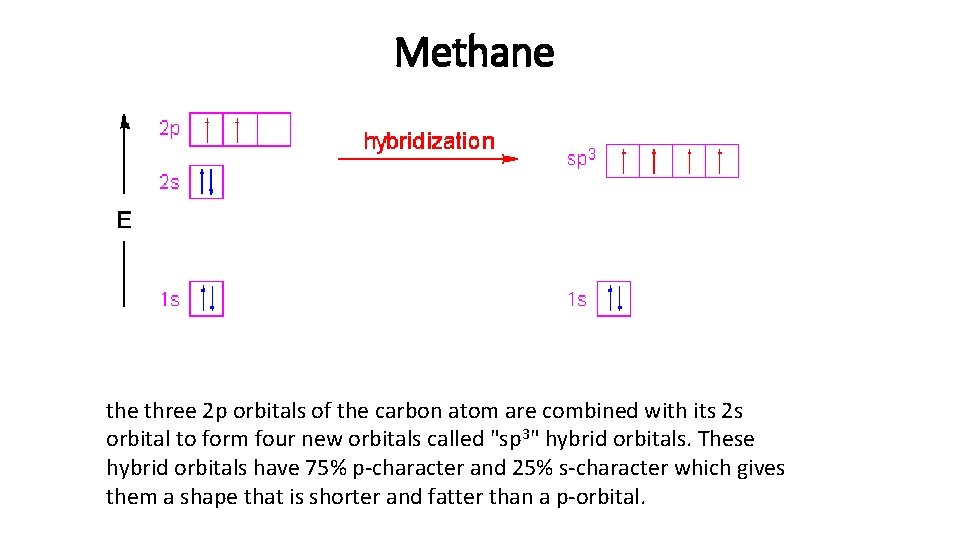 Methane

2p

2s

E

1s

hybridization

$sp^3$

1s

the three 2p orbitals of the carbon atom are combined with its 2s orbital to form four new orbitals called "$sp^3$" hybrid orbitals. These hybrid orbitals have 75% p-character and 25% s-character which gives them a shape that is shorter and fatter than a p-orbital.